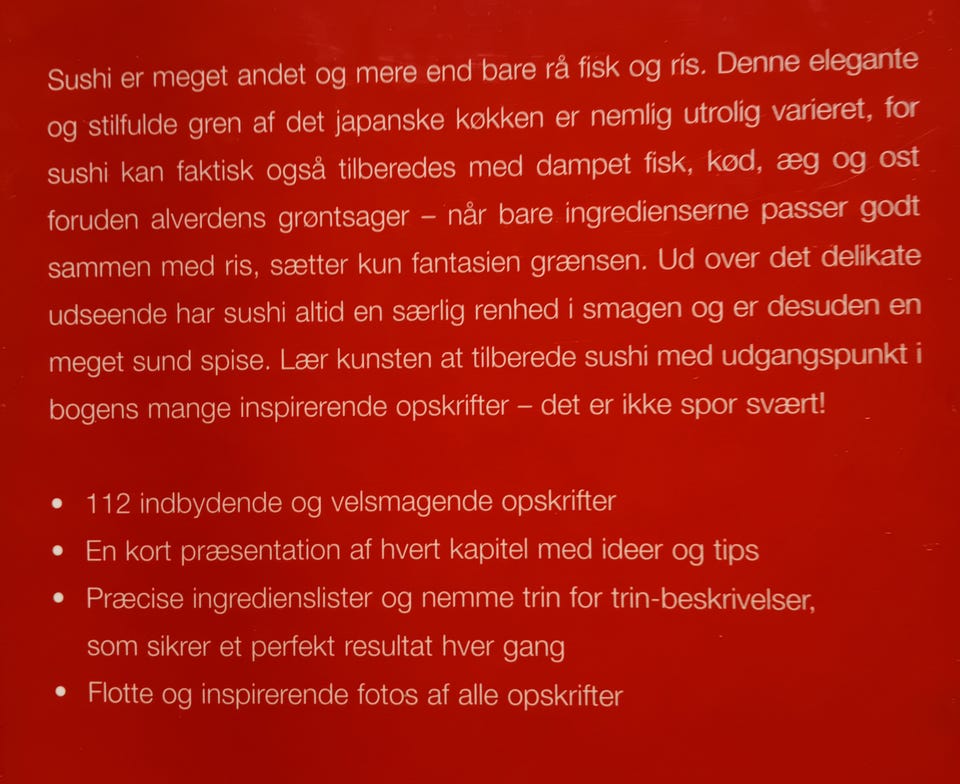 Sushi er meget andet og mere end bare rå fisk og ris. Denne elegante og stilfulde gren af det japanske køkken er nemlig utrolig varieret, for sushi kan faktisk også tilberedes med dampet fisk, kød, æg og ost foruden alverdens grøntsager – når bare ingredienserne passer godt sammen med ris, sætter kun fantasien grænsen. Ud over det delikate udseende har sushi altid en særlig renhed i smagen og er desuden en meget sund spise. Lær kunsten at tilberede sushi med udgangspunkt i bogens mange inspirerende opskrifter – det er ikke spor svært!

• 112 indbydende og velsmagende opskrifter
• En kort præsentation af hvert kapitel med ideer og tips
• Præcise ingredienslister og nemme trin for trin-beskrivelser, som sikrer et perfekt resultat hver gang
• Flotte og inspirerende fotos af alle opskrifter